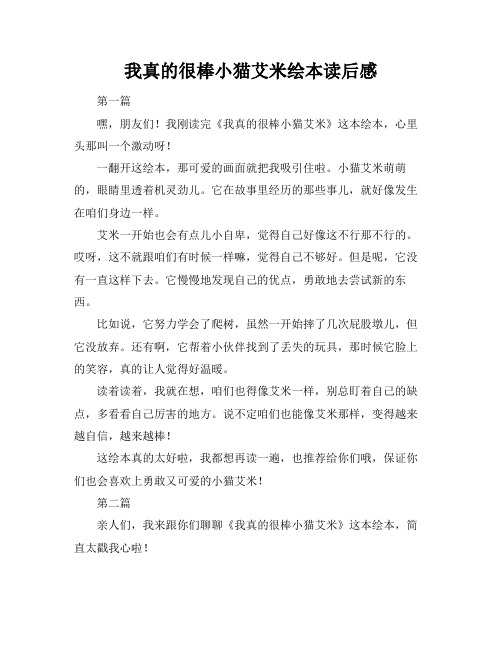 我真的很棒小猫艾米绘本读后感

第一篇

嘿，朋友们！我刚读完《我真的很棒小猫艾米》这本绘本，心里头那叫一个激动呀！

一翻开这绘本，那可爱的画面就把我吸引住啦。小猫艾米萌萌的，眼睛里透着机灵劲儿。它在故事里经历的那些事儿，就好像发生在咱们身边一样。

艾米一开始也会有点儿小自卑，觉得自己好像这不行那不行的。哎呀，这不就跟咱们有时候一样嘛，觉得自己不够好。但是呢，它没有一直这样下去。它慢慢地发现自己的优点，勇敢地去尝试新的东西。

比如说，它努力学会了爬树，虽然一开始摔了几次屁股墩儿，但它没放弃。还有啊，它帮着小伙伴找到了丢失的玩具，那时候它脸上的笑容，真的让人觉得好温暖。

读着读着，我就在想，咱们也得像艾米一样，别总盯着自己的缺点，多看看自己厉害的地方。说不定咱们也能像艾米那样，变得越来越自信，越来越棒！

这绘本真的太好啦，我都想再读一遍，也推荐给你们哦，保证你们也会喜欢上勇敢又可爱的小猫艾米！

第二篇

亲人们，我来跟你们聊聊《我真的很棒小猫艾米》这本绘本，简直太戳我心啦！